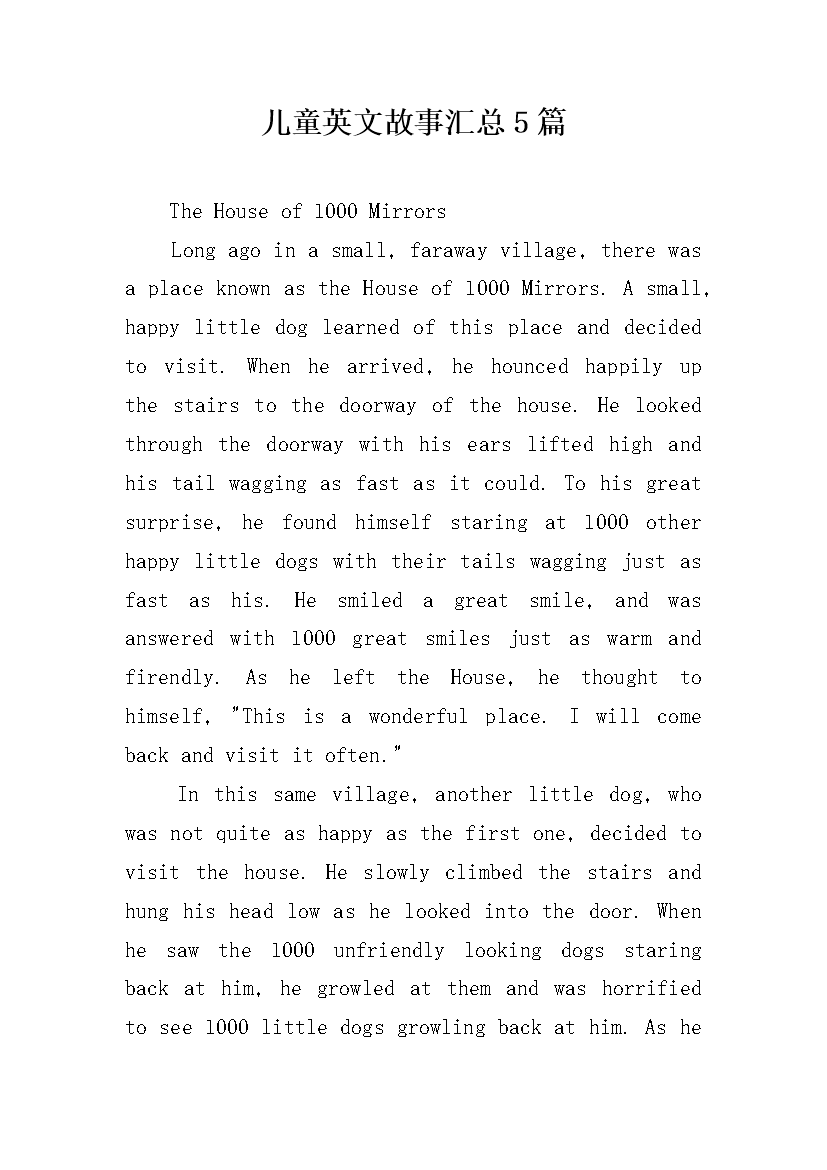 儿童英文故事汇总5篇

The House of 1000 Mirrors

Long ago in a small, faraway village, there was a place known as the House of 1000 Mirrors. A small, happy little dog learned of this place and decided to visit. When he arrived, he hounced happily up the stairs to the doorway of the house. He looked through the doorway with his ears lifted high and his tail wagging as fast as it could. To his great surprise, he found himself staring at 1000 other happy little dogs with their tails wagging just as fast as his. He smiled a great smile, and was answered with 1000 great smiles just as warm and firendly. As he left the House, he thought to himself, "This is a wonderful place. I will come back and visit it often."

In this same village, another little dog, who was not quite as happy as the first one, decided to visit the house. He slowly climbed the stairs and hung his head low as he looked into the door. When he saw the 1000 unfriendly looking dogs staring back at him, he growled at them and was horrified to see 1000 little dogs growling back at him. As he